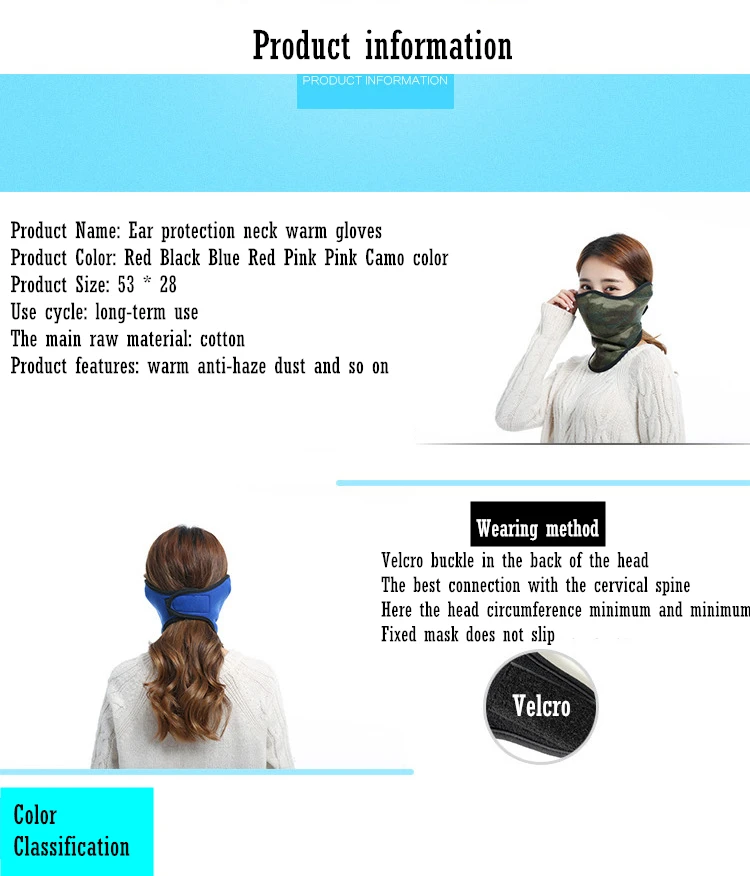 Product information

PRODUCT INFORMATION

Product Name: Ear protection neck warm gloves
Product Color: Red Black Blue Red Pink Pink Camo color
Product Size: 53 * 28
Use cycle: long-term use
The main raw material: cotton
Product features: warm anti-haze dust and so on

Wearing method

Velcro buckle in the back of the head
The best connection with the cervical spine
Here the head circumference minimum and minimum
Fixed mask does not slip

Velcro

Color
Classification